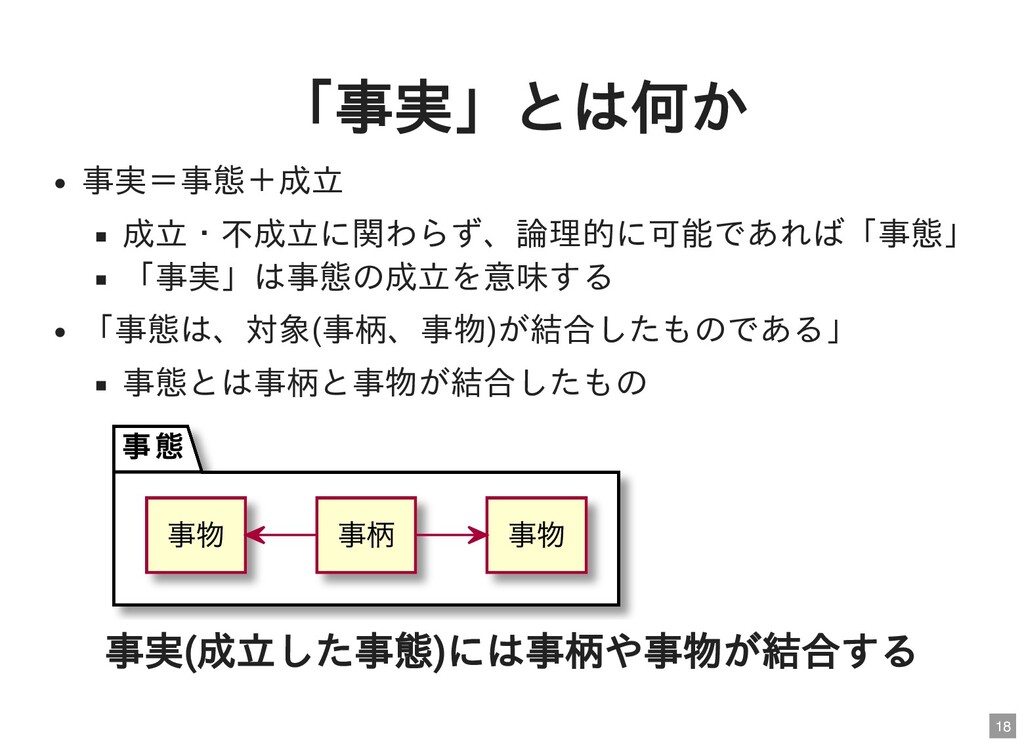 「事実」とは何か

- 事実＝事態＋成立
  - 成立・不成立に関わらず、論理的に可能であれば「事態」
  - 「事実」は事態の成立を意味する
- 「事態は、対象(事柄、事物)が結合したものである」
  - 事態とは事柄と事物が結合したもの

事態

事物

事柄

事物

事実(成立した事態)には事柄や事物が結合する

18